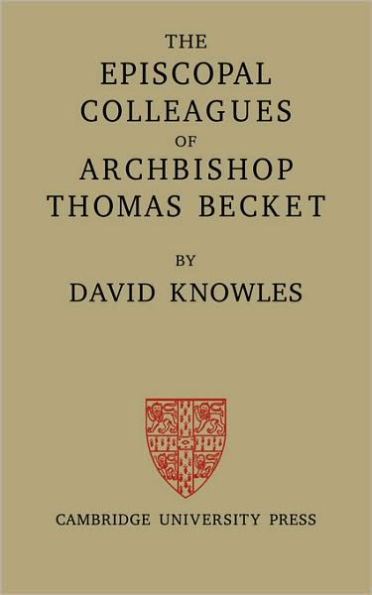 THE
EPISCOPAL
COLLEAGUES
OF
ARCHBISHOP
THOMAS BECKET

BY
DAVID KNOWLES

CAMBRIDGE UNIVERSITY PRESS